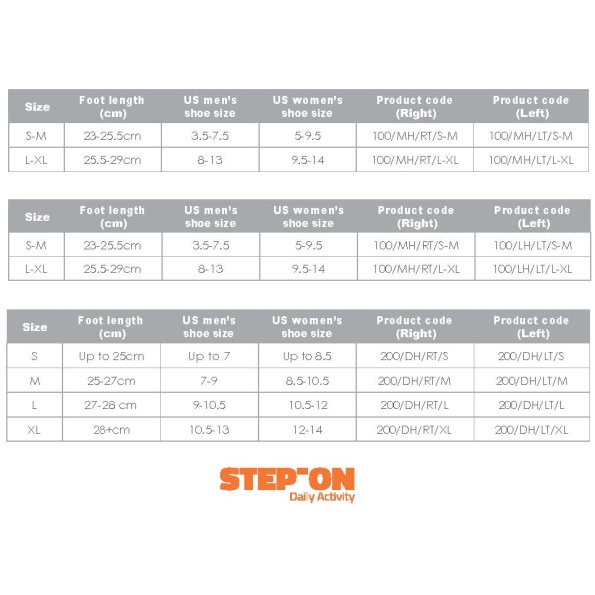 | Size | Foot length (cm) | US men's shoe size | US women's shoe size | Product code (Right) | Product code (Left) |
|---|---|---|---|---|---|
| S-M | 23-25.5cm | 3.5-7.5 | 5-9.5 | 100/MH/RT/S-M | 100/MH/LT/S-M |
| L-XL | 25.5-29cm | 8-13 | 9.5-14 | 100/MH/RT/L-XL | 100/MH/LT/L-XL |

| Size | Foot length (cm) | US men's shoe size | US women's shoe size | Product code (Right) | Product code (Left) |
|---|---|---|---|---|---|
| S-M | 23-25.5cm | 3.5-7.5 | 5-9.5 | 100/MH/RT/S-M | 100/LH/LT/S-M |
| L-XL | 25.5-29cm | 8-13 | 9.5-14 | 100/MH/RT/L-XL | 100/LH/LT/L-XL |

| Size | Foot length (cm) | US men's shoe size | US women's shoe size | Product code (Right) | Product code (Left) |
|---|---|---|---|---|---|
| S | Up to 25cm | Up to 7 | Up to 8.5 | 200/DH/RT/S | 200/DH/LT/S |
| M | 25-27cm | 7-9 | 8.5-10.5 | 200/DH/RT/M | 200/DH/LT/M |
| L | 27-28 cm | 9-10.5 | 10.5-12 | 200/DH/RT/L | 200/DH/LT/L |
| XL | 28+cm | 10.5-13 | 12-14 | 200/DH/RT/XL | 200/DH/LT/XL |

STEP-ON
Daily Activity